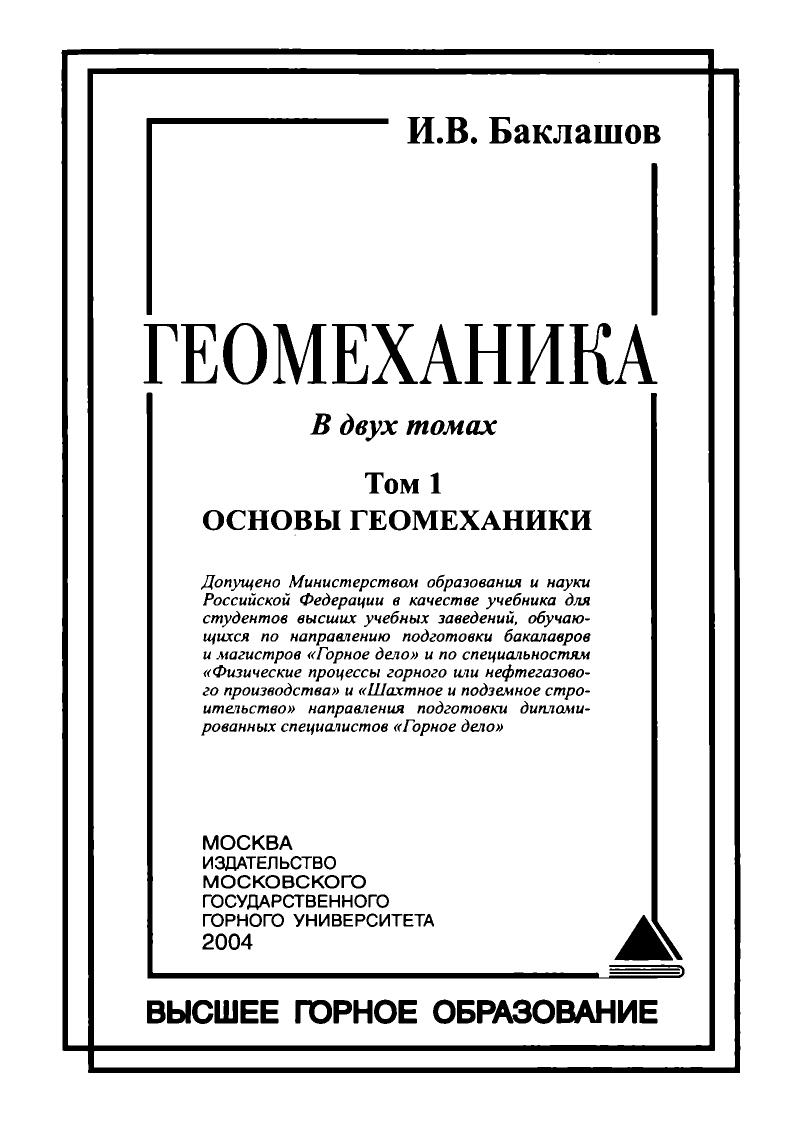 И.В. Баклашов

ГЕОМЕХАНИКА

В двух томах

Том 1
ОСНОВЫ ГЕОМЕХАНИКИ

Допущено Министерством образования и науки Российской Федерации в качестве учебника для студентов высших учебных заведений, обучающихся по направлению подготовки бакалавров и магистров «Горное дело» и по специальностям «Физические процессы горного или нефтегазового производства» и «Шахтное и подземное строительство» направления подготовки дипломированных специалистов «Горное дело»

МОСКВА
ИЗДАТЕЛЬСТВО
МОСКОВСКОГО
ГОСУДАРСТВЕННОГО
ГОРНОГО УНИВЕРСИТЕТА
2004

ВЫСШЕЕ ГОРНОЕ ОБРАЗОВАНИЕ